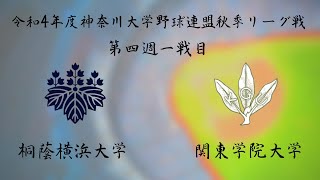 令和4年度神奈川大学野球連盟秋季リーグ戦
第四週一戦目

桐蔭横浜大学

関東学院大学